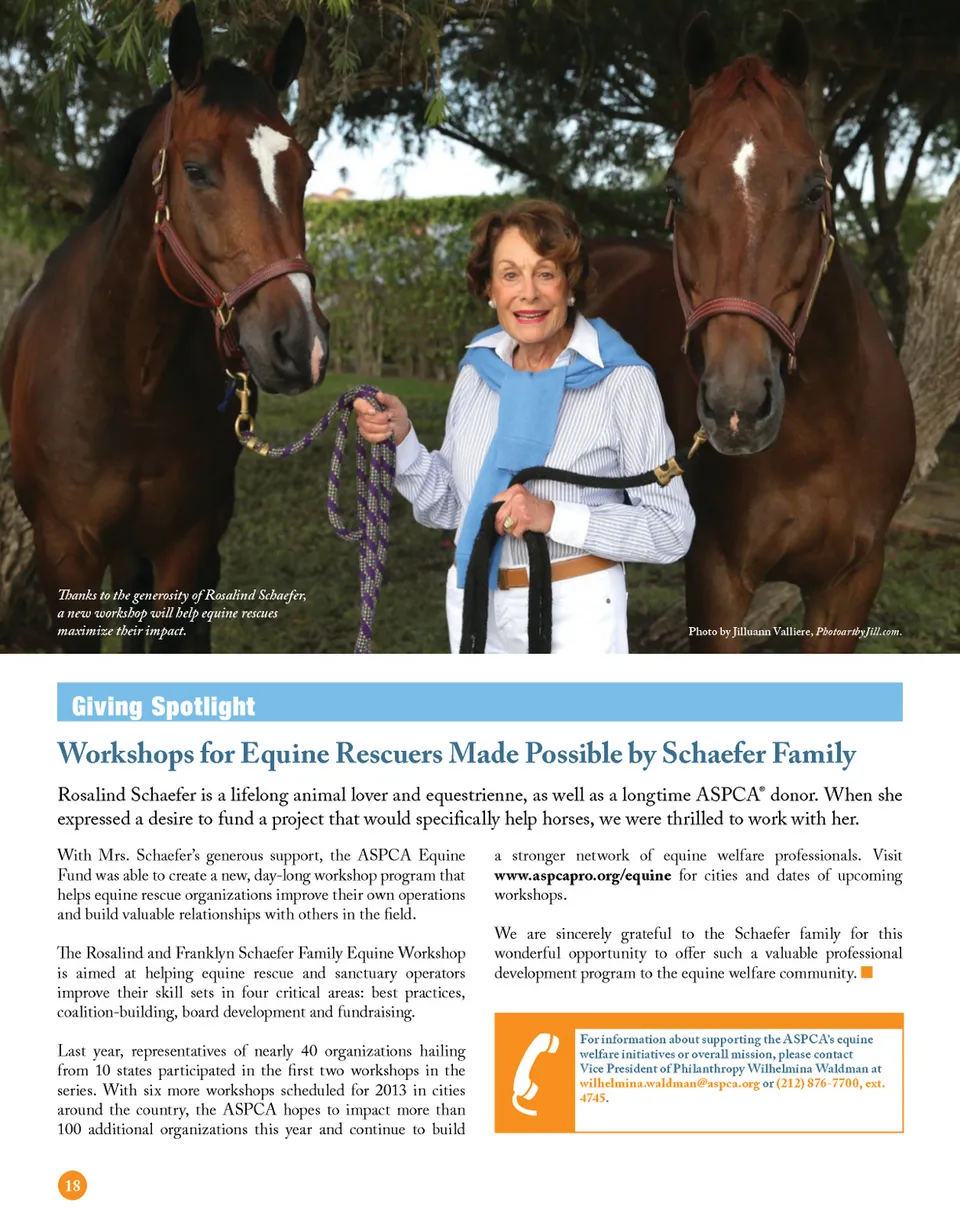 Thanks to the generosity of Rosalind Schaefer, a new workshop will help equine rescues maximize their impact.

Photo by Jilluann Valliere, PhotoartbyJill.com.

Giving Spotlight

Workshops for Equine Rescuers Made Possible by Schaefer Family

Rosalind Schaefer is a lifelong animal lover and equestrienne, as well as a longtime ASPCA® donor. When she expressed a desire to fund a project that would specifically help horses, we were thrilled to work with her.

With Mrs. Schaefer's generous support, the ASPCA Equine Fund was able to create a new, day-long workshop program that helps equine rescue organizations improve their own operations and build valuable relationships with others in the field.

The Rosalind and Franklyn Schaefer Family Equine Workshop is aimed at helping equine rescue and sanctuary operators improve their skill sets in four critical areas: best practices, coalition-building, board development and fundraising.

Last year, representatives of nearly 40 organizations hailing from 10 states participated in the first two workshops in the series. With six more workshops scheduled for 2013 in cities around the country, the ASPCA hopes to impact more than 100 additional organizations this year and continue to build a stronger network of equine welfare professionals. Visit www.aspcapro.org/equine for cities and dates of upcoming workshops.

We are sincerely grateful to the Schaefer family for this wonderful opportunity to offer such a valuable professional development program to the equine welfare community.

For information about supporting the ASPCA's equine welfare initiatives or overall mission, please contact Vice President of Philanthropy Wilhelmina Waldman at wilhelmina.waldman@aspca.org or (212) 876-7700, ext. 4745.

18